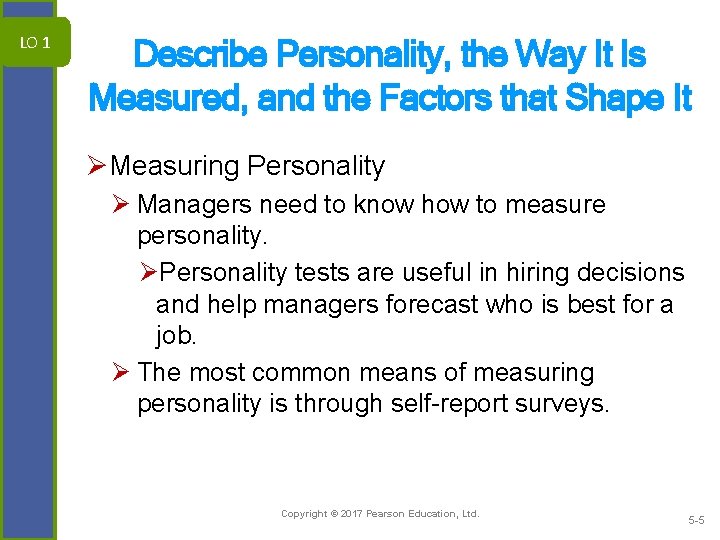 LO 1

Describe Personality, the Way It Is Measured, and the Factors that Shape It

➢ Measuring Personality

➢ Managers need to know how to measure personality.

➢ Personality tests are useful in hiring decisions and help managers forecast who is best for a job.

➢ The most common means of measuring personality is through self-report surveys.

Copyright © 2017 Pearson Education, Ltd.

5-5